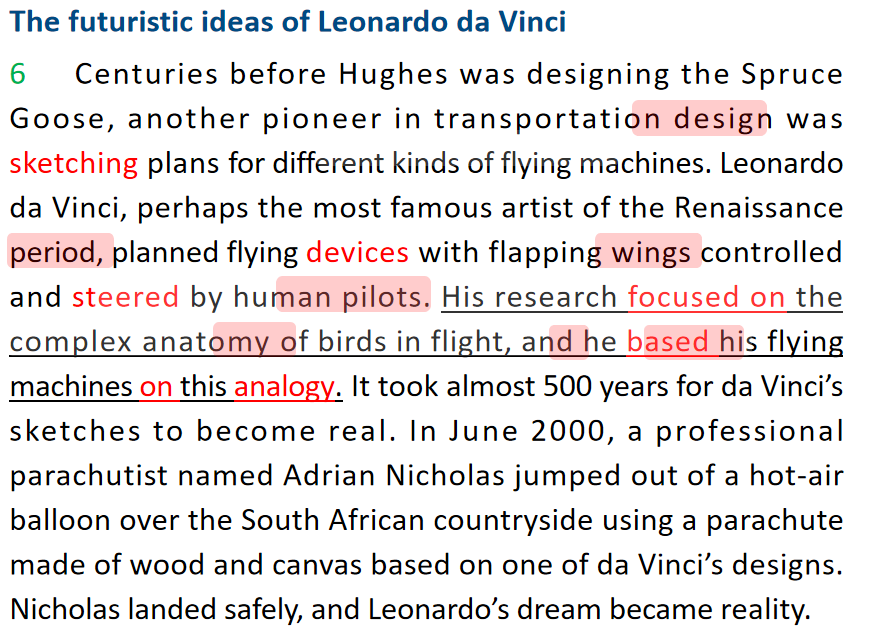 The futuristic ideas of Leonardo da Vinci

6 Centuries before Hughes was designing the Spruce Goose, another pioneer in transportation design was sketching plans for different kinds of flying machines. Leonardo da Vinci, perhaps the most famous artist of the Renaissance period, planned flying devices with flapping wings controlled and steered by human pilots. His research focused on the complex anatomy of birds in flight, and he based his flying machines on this analogy. It took almost 500 years for da Vinci's sketches to become real. In June 2000, a professional parachutist named Adrian Nicholas jumped out of a hot-air balloon over the South African countryside using a parachute made of wood and canvas based on one of da Vinci's designs. Nicholas landed safely, and Leonardo's dream became reality.